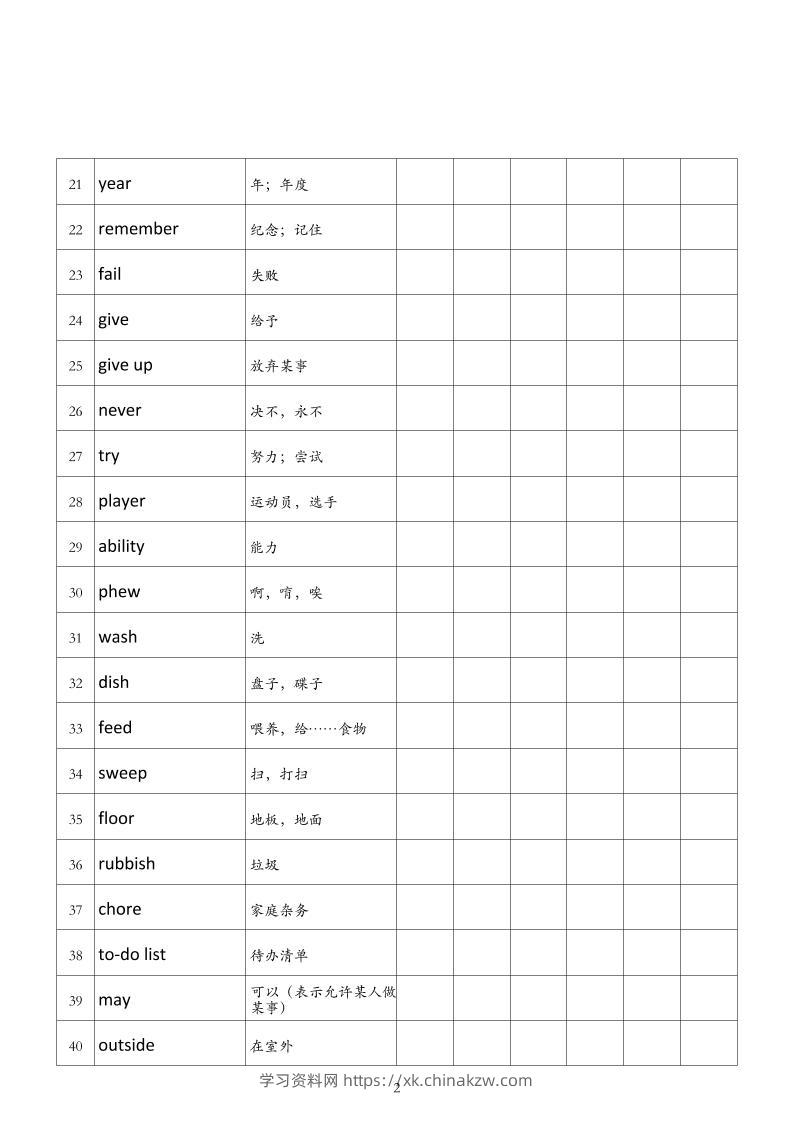 | 21 | year | 年；年度 | | | | | | |
|---|---|---|---|---|---|---|---|---|
| 22 | remember | 纪念；记住 | | | | | | |
| 23 | fail | 失败 | | | | | | |
| 24 | give | 给予 | | | | | | |
| 25 | give up | 放弃某事 | | | | | | |
| 26 | never | 决不，永不 | | | | | | |
| 27 | try | 努力；尝试 | | | | | | |
| 28 | player | 运动员，选手 | | | | | | |
| 29 | ability | 能力 | | | | | | |
| 30 | phew | 啊，唷，唉 | | | | | | |
| 31 | wash | 洗 | | | | | | |
| 32 | dish | 盘子，碟子 | | | | | | |
| 33 | feed | 喂养，给……食物 | | | | | | |
| 34 | sweep | 扫，打扫 | | | | | | |
| 35 | floor | 地板，地面 | | | | | | |
| 36 | rubbish | 垃圾 | | | | | | |
| 37 | chore | 家庭杂务 | | | | | | |
| 38 | to-do list | 待办清单 | | | | | | |
| 39 | may | 可以（表示允许某人做某事） | | | | | | |
| 40 | outside | 在室外 | | | | | | |

学习资料网 https://xk.chinakzw.com
2